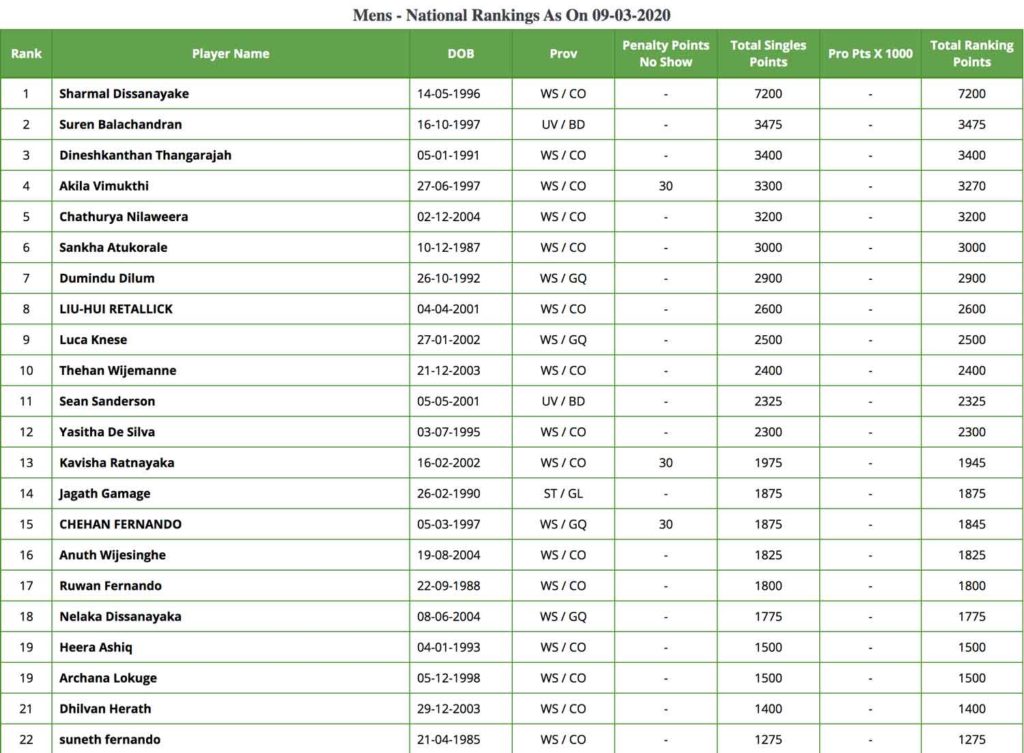 Mens - National Rankings As On 09-03-2020

| Rank | Player Name | DOB | Prov | Penalty Points No Show | Total Singles Points | Pro Pts X 1000 | Total Ranking Points |
|---|---|---|---|---|---|---|---|
| 1 | Sharmal Dissanayake | 14-05-1996 | WS / CO | - | 7200 | - | 7200 |
| 2 | Suren Balachandran | 16-10-1997 | UV / BD | - | 3475 | - | 3475 |
| 3 | Dineshkanthan Thangarajah | 05-01-1991 | WS / CO | - | 3400 | - | 3400 |
| 4 | Akila Vimukthi | 27-06-1997 | WS / CO | 30 | 3300 | - | 3270 |
| 5 | Chathurya Nilaweera | 02-12-2004 | WS / CO | - | 3200 | - | 3200 |
| 6 | Sankha Atukorale | 10-12-1987 | WS / CO | - | 3000 | - | 3000 |
| 7 | Dumindu Dilum | 26-10-1992 | WS / GQ | - | 2900 | - | 2900 |
| 8 | LIU-HUI RETALLICK | 04-04-2001 | WS / CO | - | 2600 | - | 2600 |
| 9 | Luca Knese | 27-01-2002 | WS / GQ | - | 2500 | - | 2500 |
| 10 | Thehan Wijemanne | 21-12-2003 | WS / CO | - | 2400 | - | 2400 |
| 11 | Sean Sanderson | 05-05-2001 | UV / BD | - | 2325 | - | 2325 |
| 12 | Yasitha De Silva | 03-07-1995 | WS / CO | - | 2300 | - | 2300 |
| 13 | Kavisha Ratnayaka | 16-02-2002 | WS / CO | 30 | 1975 | - | 1945 |
| 14 | Jagath Gamage | 26-02-1990 | ST / GL | - | 1875 | - | 1875 |
| 15 | CHEHAN FERNANDO | 05-03-1997 | WS / GQ | 30 | 1875 | - | 1845 |
| 16 | Anuth Wijesinghe | 19-08-2004 | WS / CO | - | 1825 | - | 1825 |
| 17 | Ruwan Fernando | 22-09-1988 | WS / CO | - | 1800 | - | 1800 |
| 18 | Nelaka Dissanayaka | 08-06-2004 | WS / GQ | - | 1775 | - | 1775 |
| 19 | Heera Ashiq | 04-01-1993 | WS / CO | - | 1500 | - | 1500 |
| 19 | Archana Lokuge | 05-12-1998 | WS / CO | - | 1500 | - | 1500 |
| 21 | Dhilvan Herath | 29-12-2003 | WS / CO | - | 1400 | - | 1400 |
| 22 | suneth fernando | 21-04-1985 | WS / CO | - | 1275 | - | 1275 |